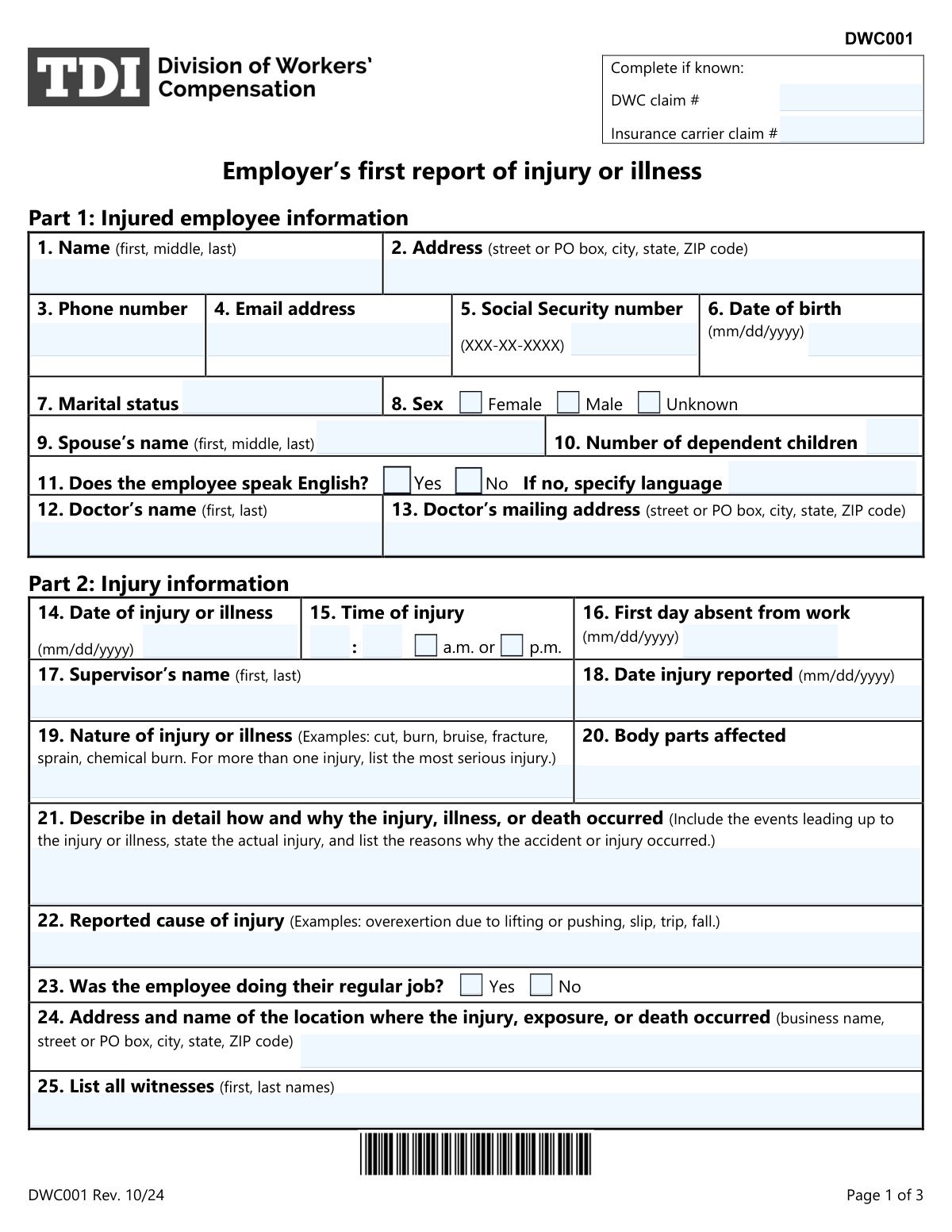 DWC001

TDI Division of Workers' Compensation

Complete if known:
DWC claim #
Insurance carrier claim #

Employer's first report of injury or illness

Part 1: Injured employee information

1. Name (first, middle, last)
2. Address (street or PO box, city, state, ZIP code)
3. Phone number
4. Email address
5. Social Security number (XXX-XX-XXXX)
6. Date of birth (mm/dd/yyyy)
7. Marital status
8. Sex Female Male Unknown
9. Spouse's name (first, middle, last)
10. Number of dependent children
11. Does the employee speak English? Yes No If no, specify language
12. Doctor's name (first, last)
13. Doctor's mailing address (street or PO box, city, state, ZIP code)

Part 2: Injury information

14. Date of injury or illness (mm/dd/yyyy)
15. Time of injury : a.m. or p.m.
16. First day absent from work (mm/dd/yyyy)
17. Supervisor's name (first, last)
18. Date injury reported (mm/dd/yyyy)
19. Nature of injury or illness (Examples: cut, burn, bruise, fracture, sprain, chemical burn. For more than one injury, list the most serious injury.)
20. Body parts affected
21. Describe in detail how and why the injury, illness, or death occurred (Include the events leading up to the injury or illness, state the actual injury, and list the reasons why the accident or injury occurred.)
22. Reported cause of injury (Examples: overexertion due to lifting or pushing, slip, trip, fall.)
23. Was the employee doing their regular job? Yes No
24. Address and name of the location where the injury, exposure, or death occurred (business name, street or PO box, city, state, ZIP code)
25. List all witnesses (first, last names)

DWC001 Rev. 10/24
Page 1 of 3